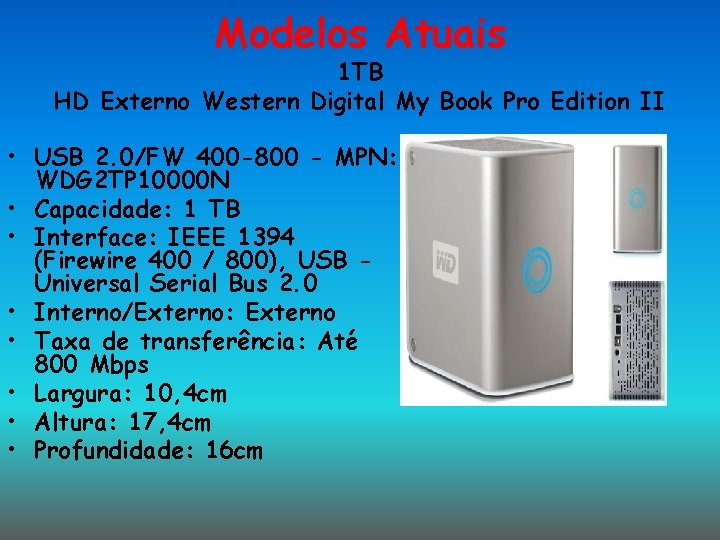 Modelos Atuais
1TB
HD Externo Western Digital My Book Pro Edition II

• USB 2.0/FW 400-800 - MPN: WDG2TP10000N
• Capacidade: 1 TB
• Interface: IEEE 1394 (Firewire 400 / 800), USB - Universal Serial Bus 2.0
• Interno/Externo: Externo
• Taxa de transferência: Até 800 Mbps
• Largura: 10,4cm
• Altura: 17,4cm
• Profundidade: 16cm

WD